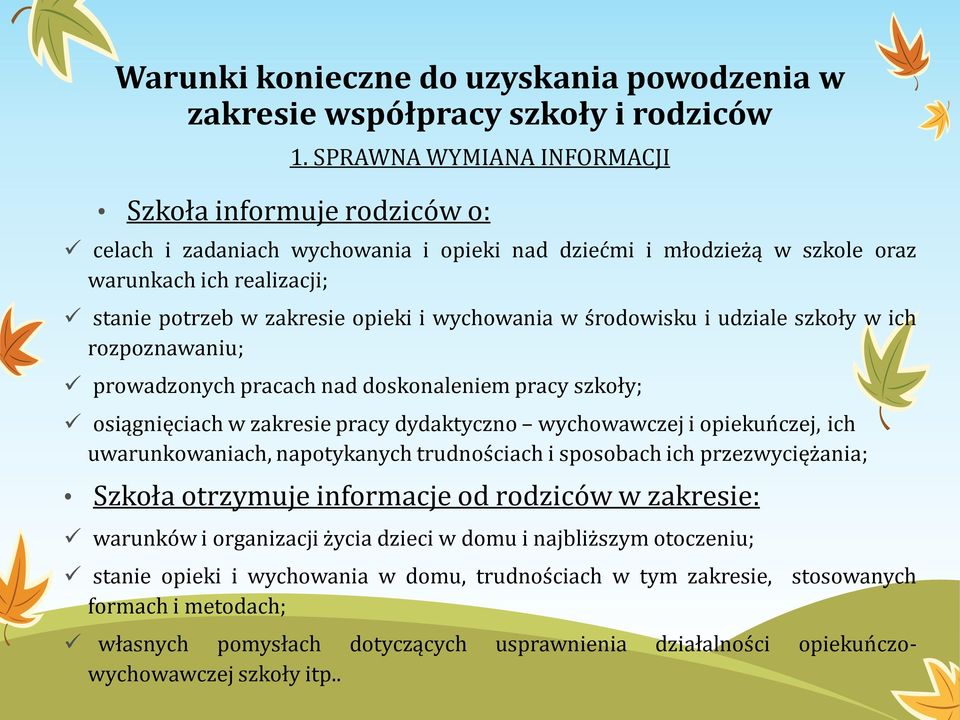 Warunki konieczne do uzyskania powodzenia w zakresie współpracy szkoły i rodziców

1. SPRAWNA WYMIANA INFORMACJI

• Szkoła informuje rodziców o:

✓ celach i zadaniach wychowania i opieki nad dziećmi i młodzieżą w szkole oraz warunkach ich realizacji;

✓ stanie potrzeb w zakresie opieki i wychowania w środowisku i udziale szkoły w ich rozpoznawaniu;

✓ prowadzonych pracach nad doskonaleniem pracy szkoły;

✓ osiągnięciach w zakresie pracy dydaktyczno – wychowawczej i opiekuńczej, ich uwarunkowaniach, napotykanych trudnościach i sposobach ich przezwyciężania;

• Szkoła otrzymuje informacje od rodziców w zakresie:

✓ warunków i organizacji życia dzieci w domu i najbliższym otoczeniu;

✓ stanie opieki i wychowania w domu, trudnościach w tym zakresie, stosowanych formach i metodach;

✓ własnych pomysłach dotyczących usprawnienia działalności opiekuńczo-wychowawczej szkoły itp..